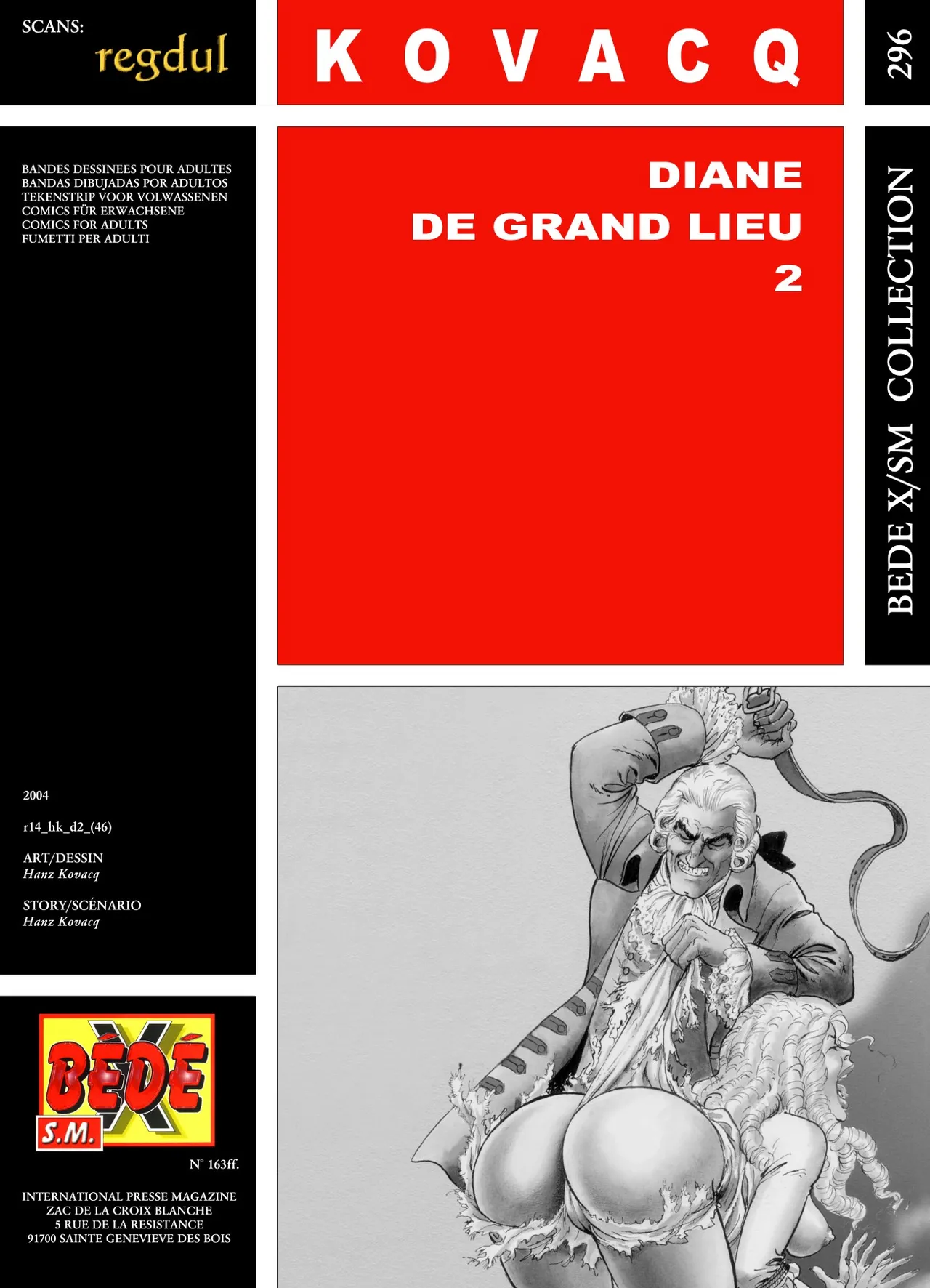 SCANS:
regdul

KOVACQ

296

BANDES DESSINEES POUR ADULTES
BANDAS DIBUJADAS POR ADULTOS
TEKENSTRIP VOOR VOLWASSENEN
COMICS FÜR ERWACHSENE
COMICS FOR ADULTS
FUMETTI PER ADULTI

DIANE
DE GRAND LIEU
2

BEDE X/SM COLLECTION

2004

r14_hk_d2_(46)

ART/DESSIN
Hanz Kovacq

STORY/SCÉNARIO
Hanz Kovacq

BÉDÉ
X
S.M.

N° 163ff.

INTERNATIONAL PRESSE MAGAZINE
ZAC DE LA CROIX BLANCHE
5 RUE DE LA RESISTANCE
91700 SAINTE GENEVIEVE DES BOIS